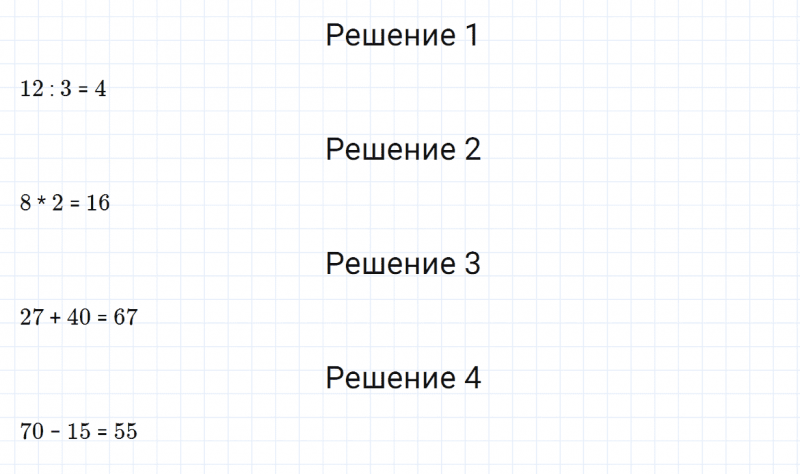 Решение 1

$12 : 3 = 4$

Решение 2

$8 * 2 = 16$

Решение 3

$27 + 40 = 67$

Решение 4

$70 - 15 = 55$